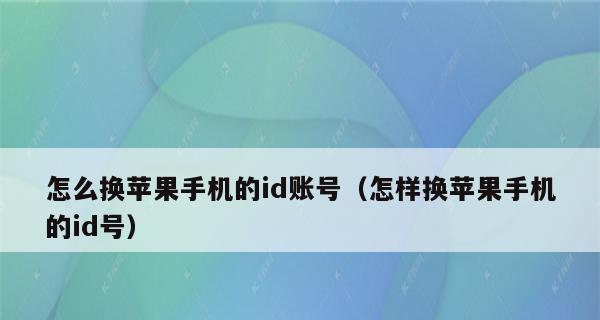 怎么换苹果手机的id账号（怎样换苹果手机的id号）